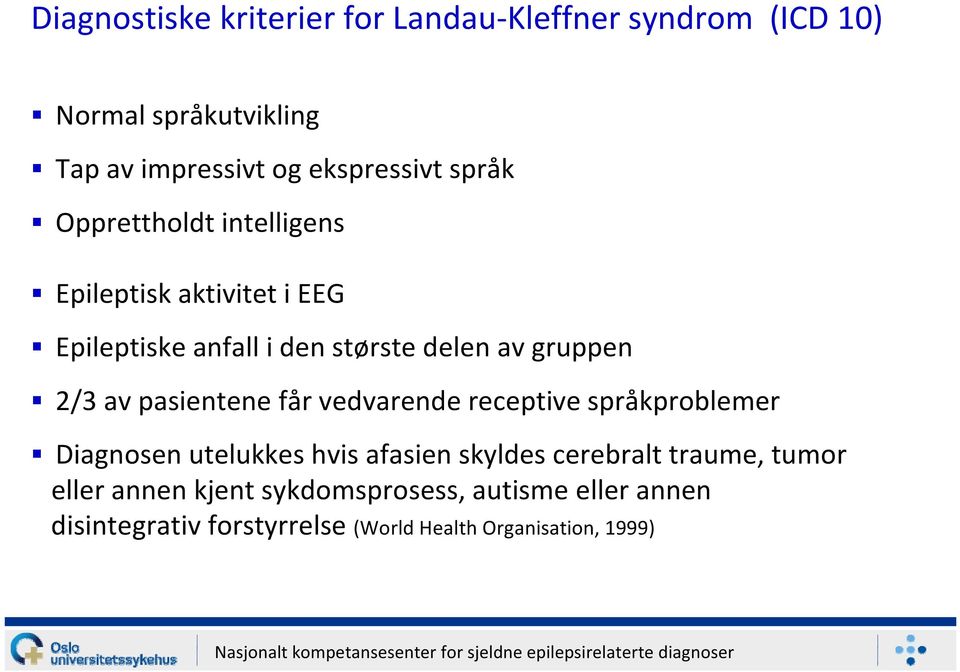 Diagnostiske kriterier for Landau-Kleffner syndrom (ICD 10)

▪ Normal språkutvikling

▪ Tap av impressivt og ekspressivt språk

▪ Opprettholdt intelligens

▪ Epileptisk aktivitet i EEG

▪ Epileptiske anfall i den største delen av gruppen

▪ 2/3 av pasientene får vedvarende receptive språkproblemer

▪ Diagnosen utelukkes hvis afasien skyldes cerebralt traume, tumor eller annen kjent sykdomsprosess, autisme eller annen disintegrativ forstyrrelse (World Health Organisation, 1999)

Oslo universitetssykehus

Nasjonalt kompetansesenter for sjeldne epilepsirelaterte diagnoser